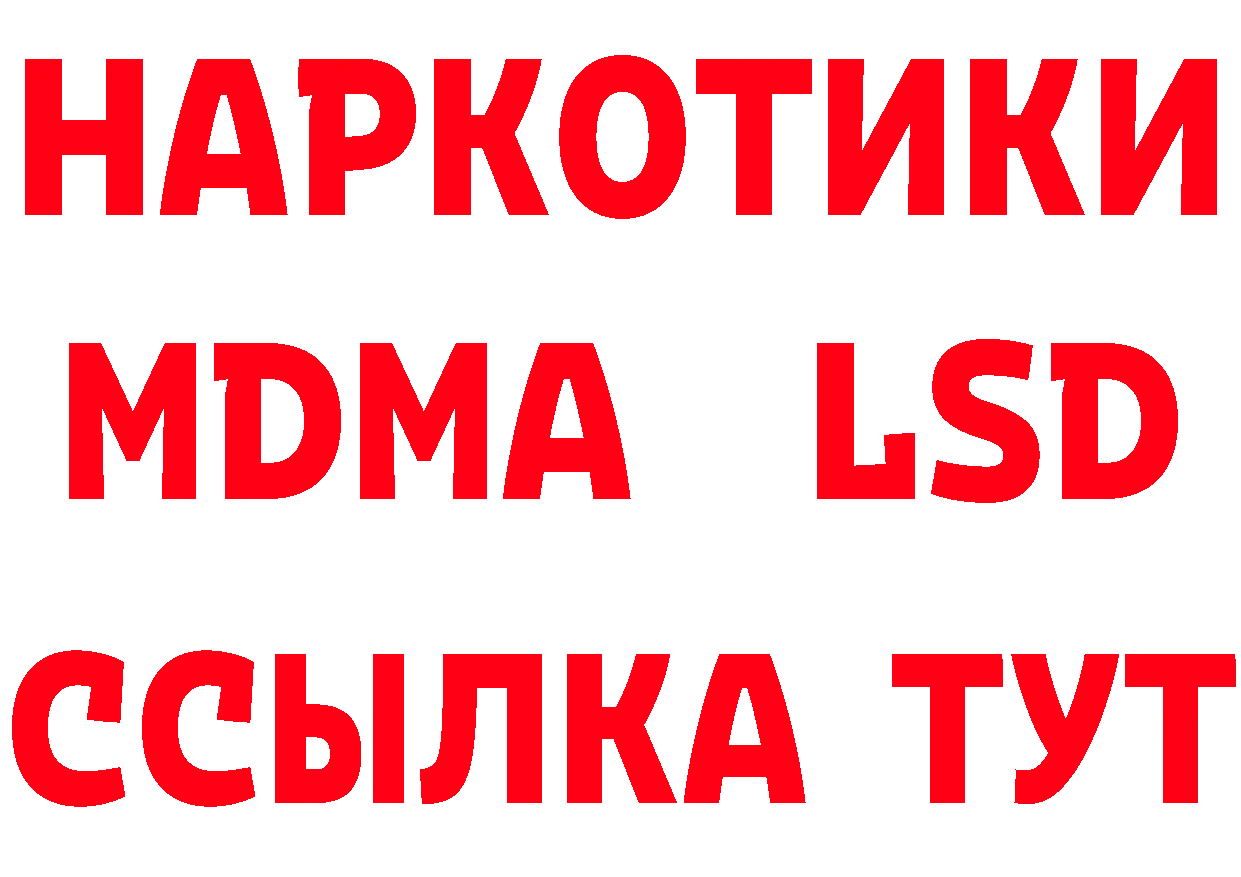 НАРКОТИКИ
MDMA LSD
ССЫЛКА ТУТ